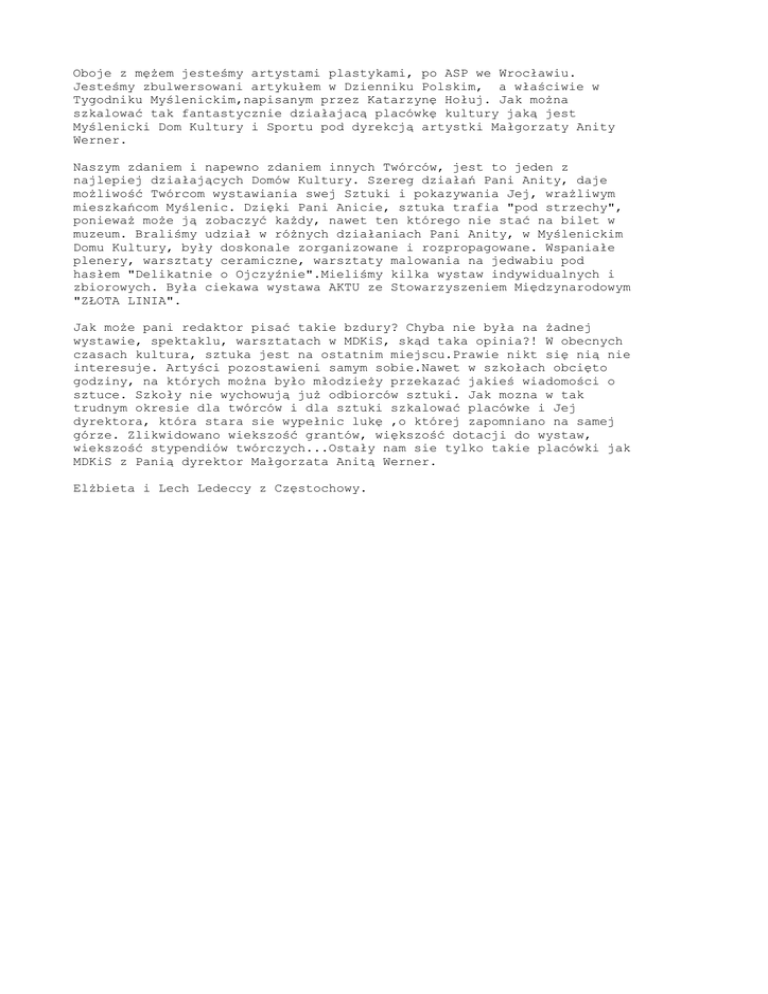 Oboje z mężem jesteśmy artystami plastykami, po ASP we Wrocławiu. Jesteśmy zbulwersowani artykułem w Dzienniku Polskim,  a właściwie w Tygodniku Myślenickim,napisanym przez Katarzynę Hołuj. Jak można szkalować tak fantastycznie działającą placówkę kultury jaką jest Myślenicki Dom Kultury i Sportu pod dyrekcją artystki Małgorzaty Anity Werner.

Naszym zdaniem i napewno zdaniem innych Twórców, jest to jeden z najlepiej działających Domów Kultury. Szereg działań Pani Anity, daje możliwość Twórcom wystawiania swej Sztuki i pokazywania Jej, wrażliwym mieszkańcom Myślenic. Dzięki Pani Anicie, sztuka trafia "pod strzechy", ponieważ może ją zobaczyć każdy, nawet ten którego nie stać na bilet w muzeum. Braliśmy udział w różnych działaniach Pani Anity, w Myślenickim Domu Kultury, były doskonale zorganizowane i rozpropagowane. Wspaniałe plenery, warsztaty ceramiczne, warsztaty malowania na jedwabiu pod hasłem "Delikatnie o Ojczyźnie".Mieliśmy kilka wystaw indywidualnych i zbiorowych. Była ciekawa wystawa AKTU ze Stowarzyszeniem Międzynarodowym "ZŁOTA LINIA".

Jak może pani redaktor pisać takie bzdury? Chyba nie była na żadnej wystawie, spektaklu, warsztatach w MDKiS, skąd taka opinia?! W obecnych czasach kultura, sztuka jest na ostatnim miejscu.Prawie nikt się nią nie interesuje. Artyści pozostawieni samym sobie.Nawet w szkołach obcięto godziny, na których można było młodzieży przekazać jakieś wiadomości o sztuce. Szkoły nie wychowują już odbiorców sztuki. Jak mozna w tak trudnym okresie dla twórców i dla sztuki szkalować placówke i Jej dyrektora, która stara sie wypełnic lukę ,o której zapomniano na samej górze. Zlikwidowano wiekszość grantów, większość dotacji do wystaw, wiekszość stypendiów twórczych...Ostały nam sie tylko takie placówki jak MDKiS z Panią dyrektor Małgorzata Anitą Werner.

Elżbieta i Lech Ledeccy z Częstochowy.